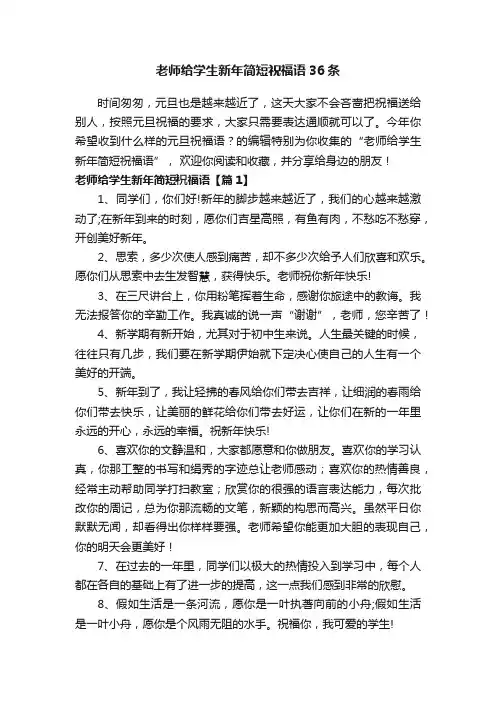 老师给学生新年简短祝福语36条

时间匆匆，元旦也是越来越近了，这天大家不会吝啬把祝福送给别人，按照元旦祝福的要求，大家只需要表达通顺就可以了。今年你希望收到什么样的元旦祝福语？的编辑特别为你收集的“老师给学生新年简短祝福语”，欢迎你阅读和收藏，并分享给身边的朋友！

老师给学生新年简短祝福语【篇1】

1、同学们，你们好!新年的脚步越来越近了，我们的心越来越激动了;在新年到来的时刻，愿你们吉星高照，有鱼有肉，不愁吃不愁穿，开创美好新年。

2、思索，多少次使人感到痛苦，却不多少次给予人们欣喜和欢乐。愿你们从思索中去生发智慧，获得快乐。老师祝你新年快乐!

3、在三尺讲台上，你用粉笔挥着生命，感谢你旅途中的教诲。我无法报答你的辛勤工作。我真诚的说一声“谢谢”，老师，您辛苦了！

4、新学期有新开始，尤其对于初中生来说。人生最关键的时候，往往只有几步，我们要在新学期伊始就下定决心使自己的人生有一个美好的开端。

5、新年到了，我让轻拂的春风给你们带去吉祥，让细润的春雨给你们带去快乐，让美丽的鲜花给你们带去好运，让你们在新的一年里永远的开心，永远的幸福。祝新年快乐!

6、喜欢你的文静温和，大家都愿意和你做朋友。喜欢你的学习认真，你那工整的书写和娟秀的字迹总让老师感动；喜欢你的热情善良，经常主动帮助同学打扫教室；欣赏你的很强的语言表达能力，每次批改你的周记，总为你那流畅的文笔，新颖的构思而高兴。虽然平日你默默无闻，却看得出你样样要强。老师希望你能更加大胆的表现自己，你的明天会更美好！

7、在过去的一年里，同学们以极大的热情投入到学习中，每个人都在各自的基础上有了进一步的提高，这一点我们感到非常的欣慰。

8、假如生活是一条河流，愿你是一叶执著向前的小舟;假如生活是一叶小舟，愿你是个风雨无阻的水手。祝福你，我可爱的学生!